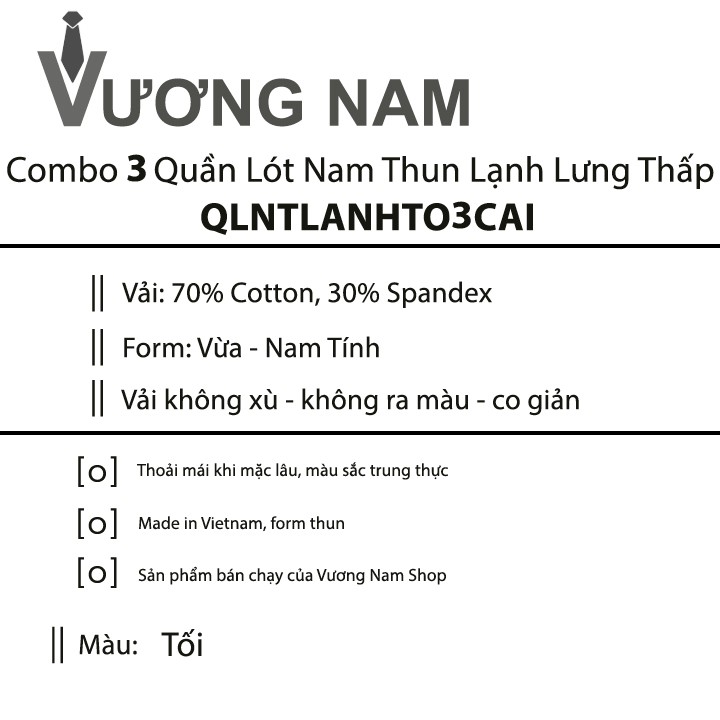 VƯƠNG NAM

Combo 3 Quần Lót Nam Thun Lạnh Lưng Thấp
QLNTLANHTO3CAI

|| Vải: 70% Cotton, 30% Spandex

|| Form: Vừa - Nam Tính

|| Vải không xù - không ra màu - co giản

[o] Thoải mái khi mặc lâu, màu sắc trung thực

[o] Made in Vietnam, form thun

[o] Sản phẩm bán chạy của Vương Nam Shop

|| Màu: Tối